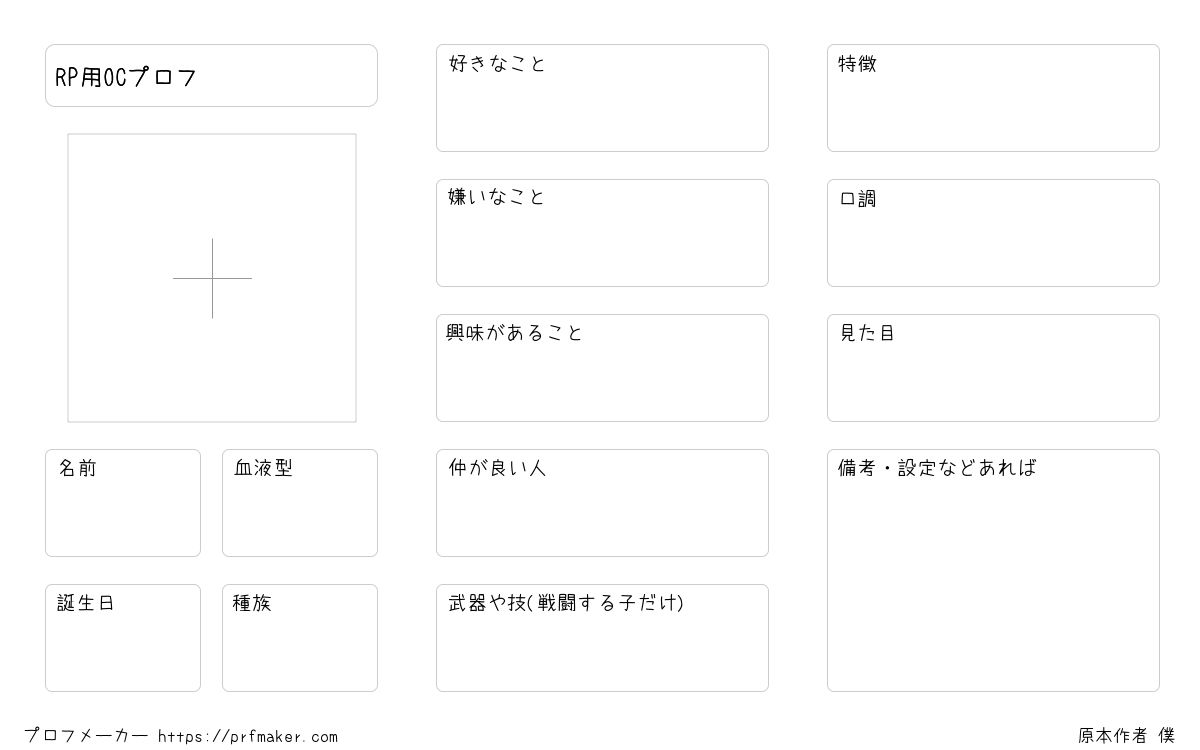 RP用OCプロフ

名前

血液型

誕生日

種族

好きなこと

嫌いなこと

興味があること

仲が良い人

武器や技(戦闘する子だけ)

特徴

口調

見た目

備考・設定などあれば

プロフメーカー https://prfmaker.com

原本作者 僕